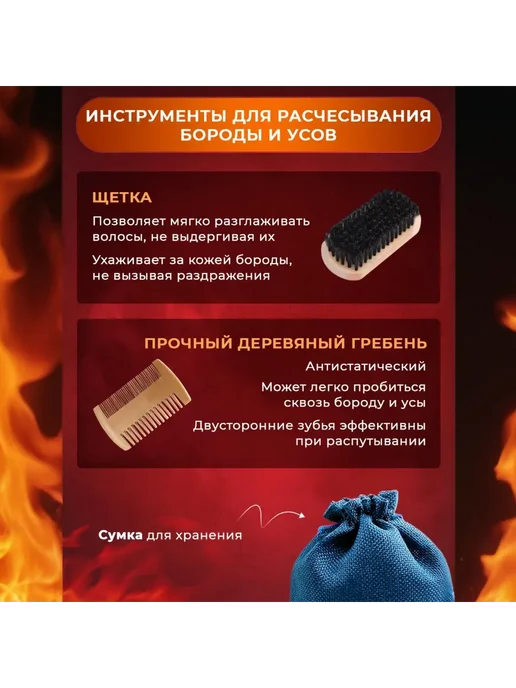 ИНСТРУМЕНТЫ ДЛЯ РАСЧЕСЫВАНИЯ БОРОДЫ И УСОВ

ЩЕТКА

Позволяет мягко разглаживать волосы, не выдергивая их

Ухаживает за кожей бороды, не вызывая раздражения

ПРОЧНЫЙ ДЕРЕВЯНЫЙ ГРЕБЕНЬ

Антистатический

Может легко пробиться сквозь бороду и усы

Двусторонние зубья эффективны при распутывании

Сумка для хранения